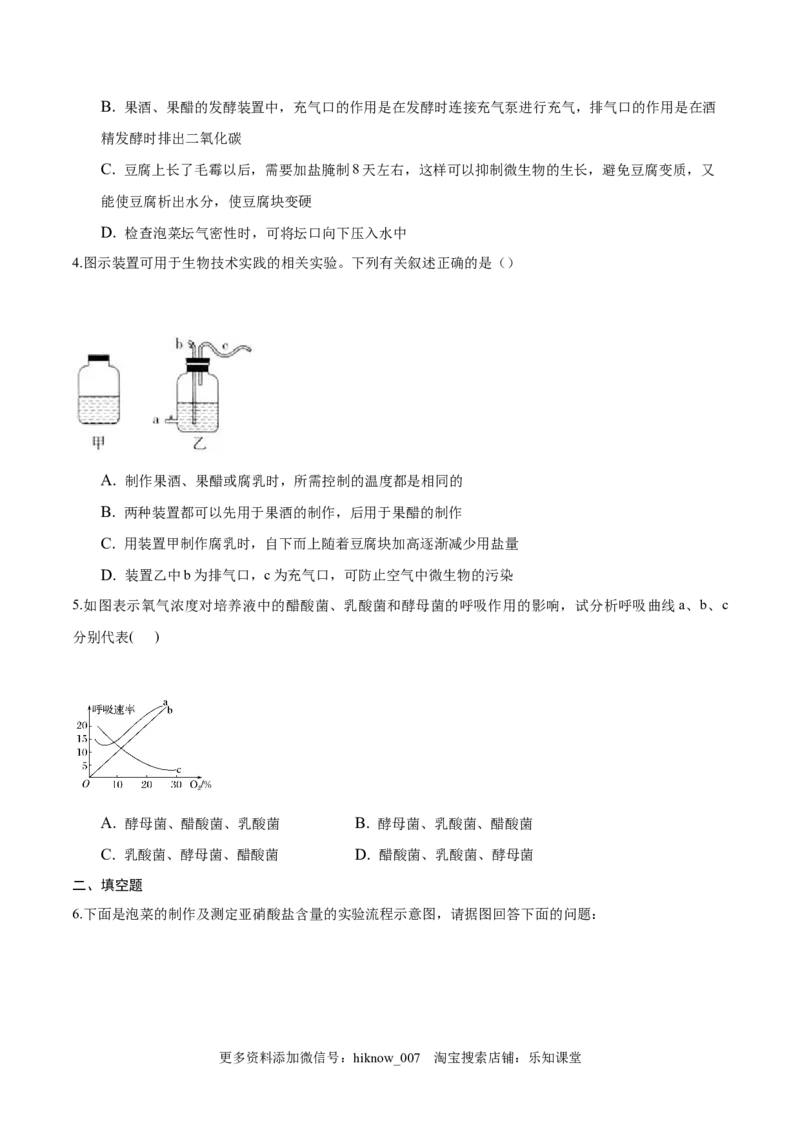 B. 果酒、果醋的发酵装置中，充气口的作用是在发酵时连接充气泵进行充气，排气口的作用是在酒精发酵时排出二氧化碳

C. 豆腐上长了毛霉以后，需要加盐腌制 8 天左右，这样可以抑制微生物的生长，避免豆腐变质，又能使豆腐析出水分，使豆腐块变硬

D. 检查泡菜坛气密性时，可将坛口向下压入水中

4.图示装置可用于生物技术实践的相关实验。下列有关叙述正确的是（）

b c
a
甲 乙

A. 制作果酒、果醋或腐乳时，所需控制的温度都是相同的

B. 两种装置都可以先用于果酒的制作，后用于果醋的制作

C. 用装置甲制作腐乳时，自下而上随着豆腐块加高逐渐减少用盐量

D. 装置乙中 b 为排气口，c 为充气口，可防止空气中微生物的污染

5.如图表示氧气浓度对培养液中的醋酸菌、乳酸菌和酵母菌的呼吸作用的影响，试分析呼吸曲线 a、b、c 分别代表(　)

呼吸速率
20
15
10
5
O 10 20 30 $O_2$/%
a
b
c

A. 酵母菌、醋酸菌、乳酸菌　　B. 酵母菌、乳酸菌、醋酸菌

C. 乳酸菌、酵母菌、醋酸菌　　D. 醋酸菌、乳酸菌、酵母菌

二、填空题

6.下面是泡菜的制作及测定亚硝酸盐含量的实验流程示意图，请据图回答下面的问题：

更多资料添加微信号：hiknow_007　淘宝搜索店铺：乐知课堂